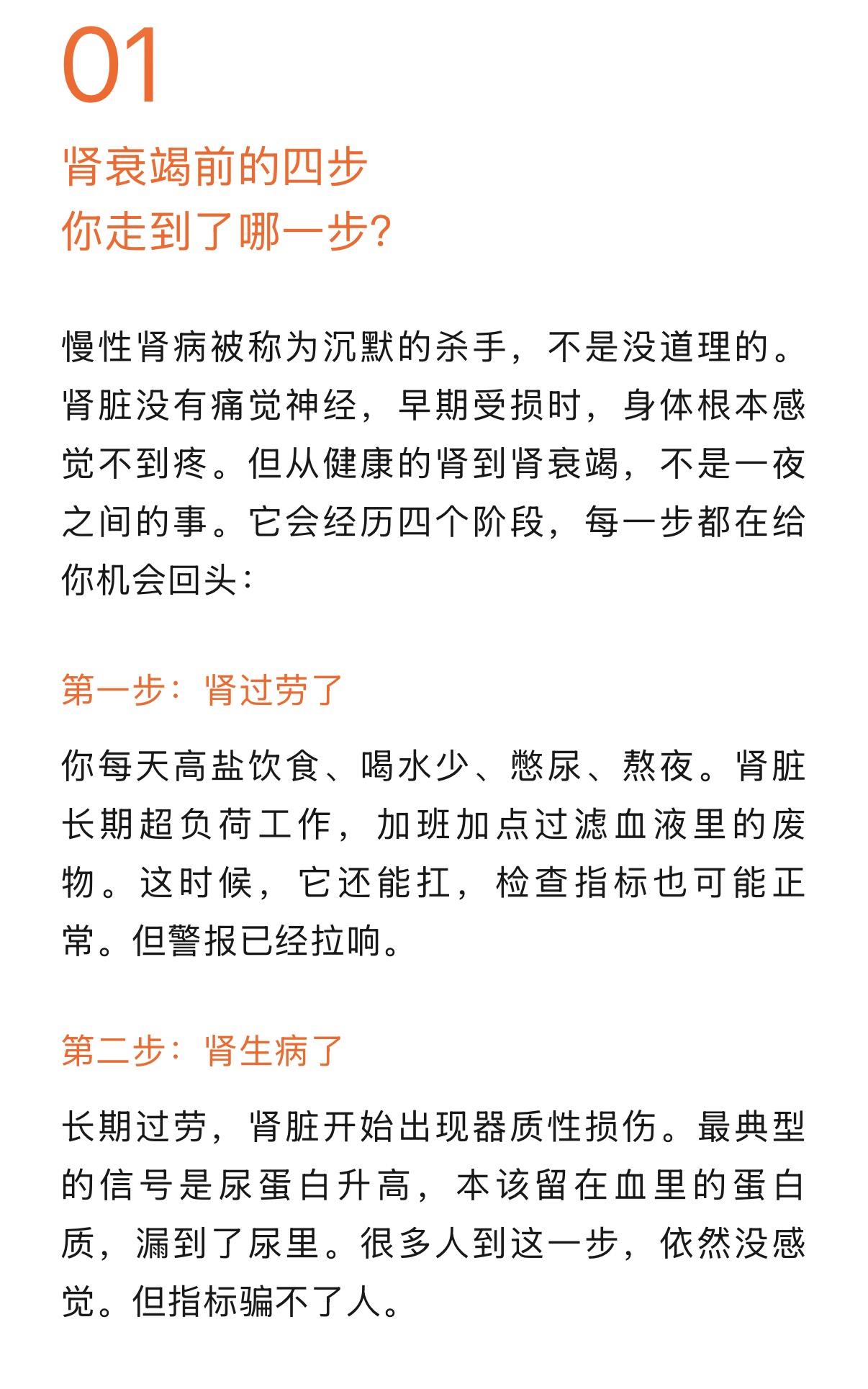 01

肾衰竭前的四步
你走到了哪一步?

慢性肾病被称为沉默的杀手，不是没道理的。肾脏没有痛觉神经，早期受损时，身体根本感觉不到疼。但从健康的肾到肾衰竭，不是一夜之间的事。它会经历四个阶段，每一步都在给你机会回头：

第一步：肾过劳了

你每天高盐饮食、喝水少、憋尿、熬夜。肾脏长期超负荷工作，加班加点过滤血液里的废物。这时候，它还能扛，检查指标也可能正常。但警报已经拉响。

第二步：肾生病了

长期过劳，肾脏开始出现器质性损伤。最典型的信号是尿蛋白升高，本该留在血里的蛋白质，漏到了尿里。很多人到这一步，依然没感觉。但指标骗不了人。